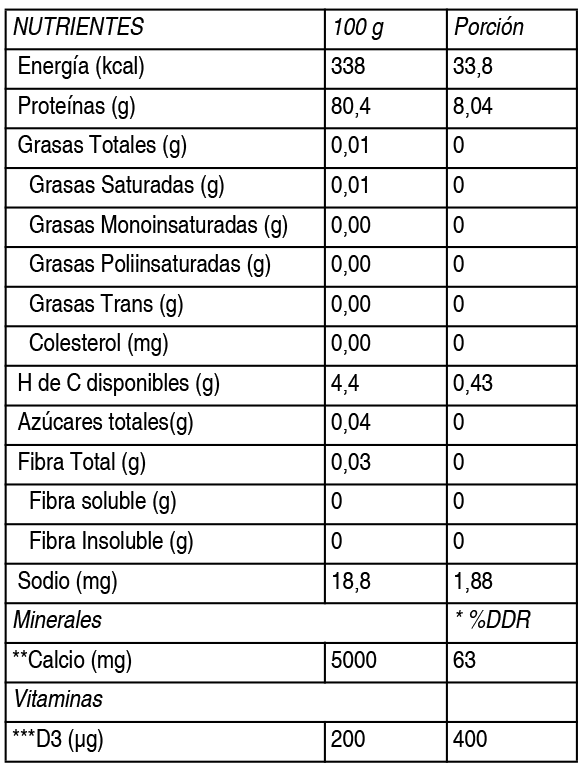 | NUTRIENTES | 100 g | Porción |
|---|---|---|
| Energía (kcal) | 338 | 33,8 |
| Proteínas (g) | 80,4 | 8,04 |
| Grasas Totales (g) | 0,01 | 0 |
| Grasas Saturadas (g) | 0,01 | 0 |
| Grasas Monoinsaturadas (g) | 0,00 | 0 |
| Grasas Poliinsaturadas (g) | 0,00 | 0 |
| Grasas Trans (g) | 0,00 | 0 |
| Colesterol (mg) | 0,00 | 0 |
| H de C disponibles (g) | 4,4 | 0,43 |
| Azúcares totales(g) | 0,04 | 0 |
| Fibra Total (g) | 0,03 | 0 |
| Fibra soluble (g) | 0 | 0 |
| Fibra Insoluble (g) | 0 | 0 |
| Sodio (mg) | 18,8 | 1,88 |
| Minerales | | * %DDR |
| **Calcio (mg) | 5000 | 63 |
| Vitaminas | | |
| ***D3 (µg) | 200 | 400 |